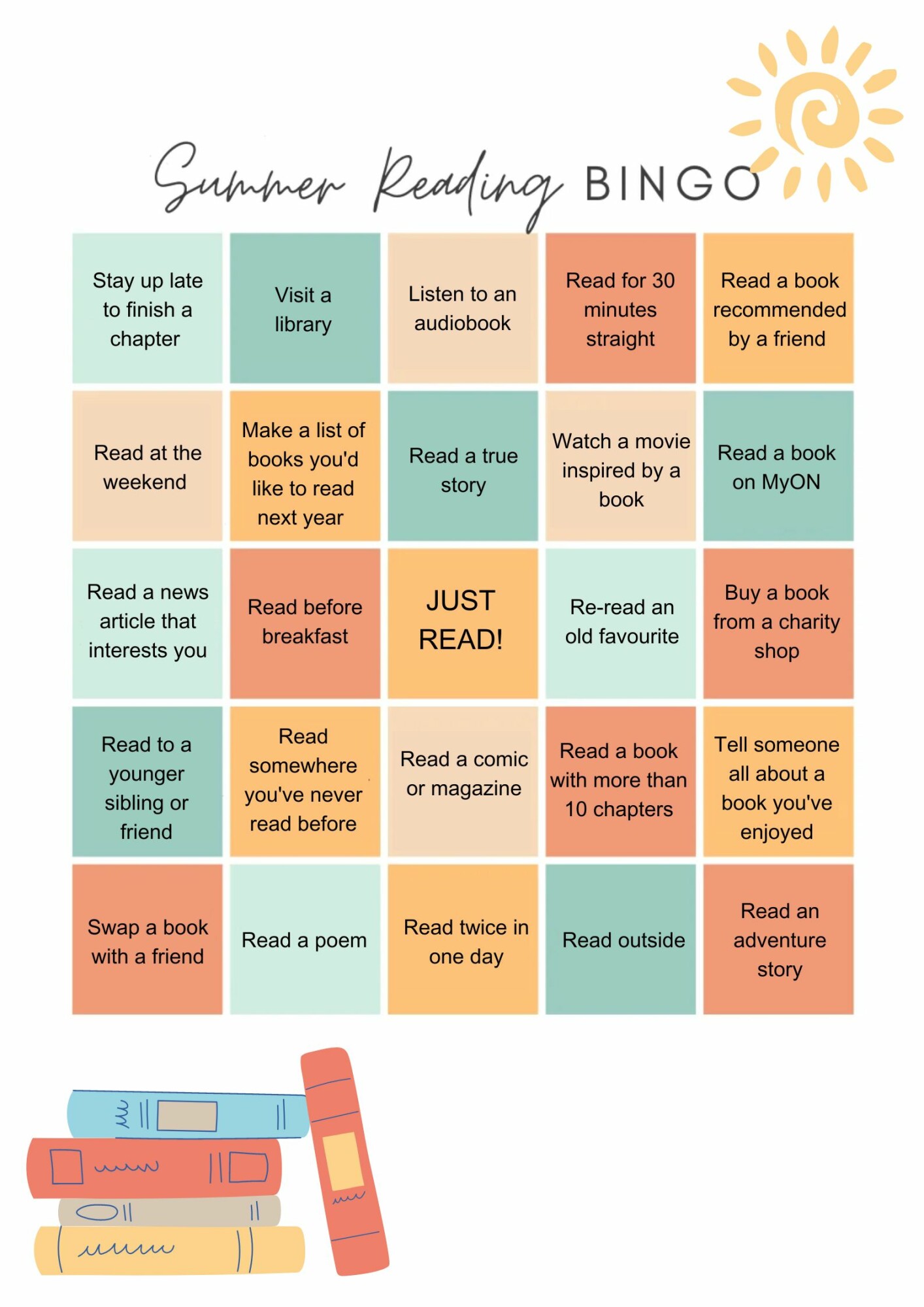 Summer Reading BINGO

| | | | | |
|---|---|---|---|---|
| Stay up late to finish a chapter | Visit a library | Listen to an audiobook | Read for 30 minutes straight | Read a book recommended by a friend |
| Read at the weekend | Make a list of books you'd like to read next year | Read a true story | Watch a movie inspired by a book | Read a book on MyON |
| Read a news article that interests you | Read before breakfast | JUST READ! | Re-read an old favourite | Buy a book from a charity shop |
| Read to a younger sibling or friend | Read somewhere you've never read before | Read a comic or magazine | Read a book with more than 10 chapters | Tell someone all about a book you've enjoyed |
| Swap a book with a friend | Read a poem | Read twice in one day | Read outside | Read an adventure story |